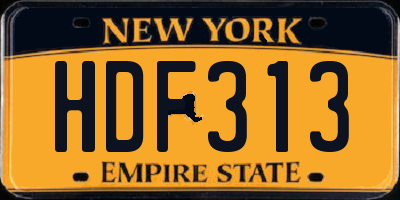 NEW YORK
HDF313
EMPIRE STATE